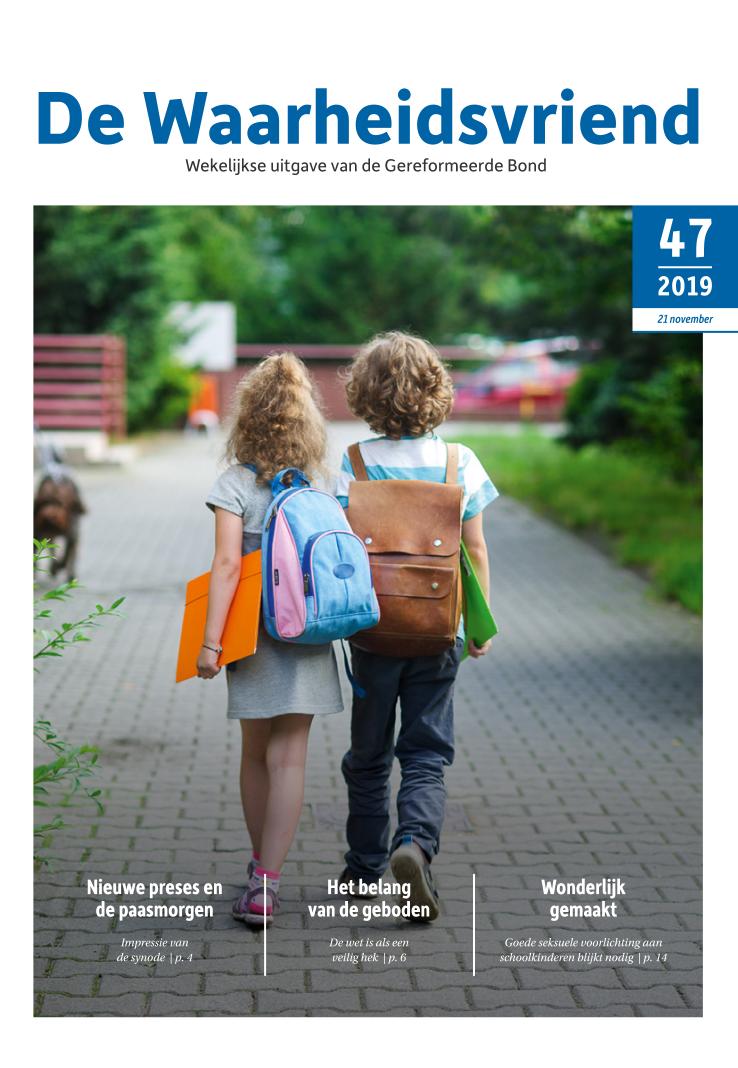 De Waarheidsvriend

Wekelijkse uitgave van de Gereformeerde Bond

47
2019
21 november

Nieuwe preses en de paasmorgen

Impressie van de synode | p. 4

Het belang van de geboden

De wet is als een veilig hek | p. 6

Wonderlijk gemaakt

Goede seksuele voorlichting aan schoolkinderen blijkt nodig | p. 14